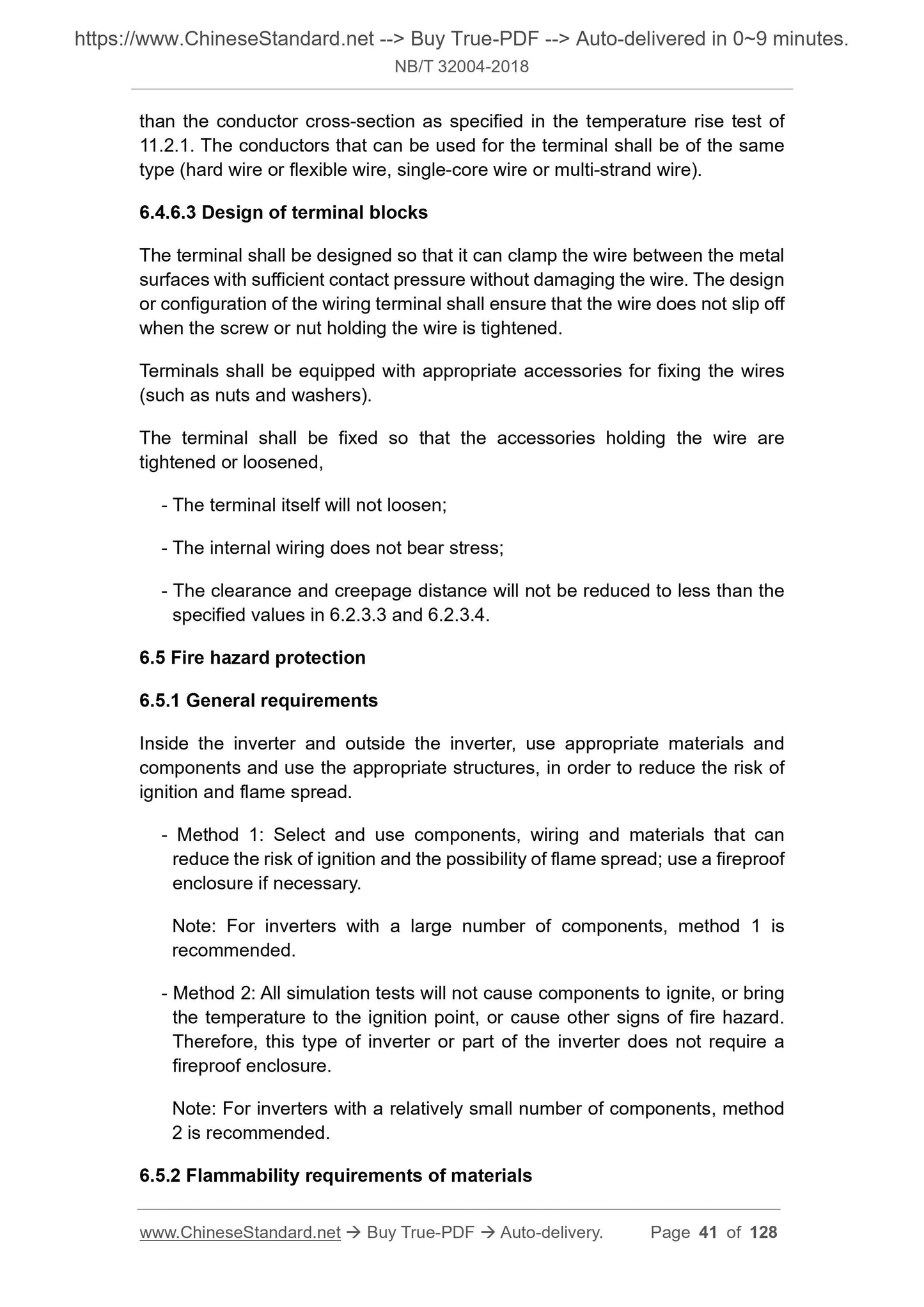 https://www.ChineseStandard.net --> Buy True-PDF --> Auto-delivered in 0~9 minutes.
NB/T 32004-2018

than the conductor cross-section as specified in the temperature rise test of 11.2.1. The conductors that can be used for the terminal shall be of the same type (hard wire or flexible wire, single-core wire or multi-strand wire).

6.4.6.3 Design of terminal blocks

The terminal shall be designed so that it can clamp the wire between the metal surfaces with sufficient contact pressure without damaging the wire. The design or configuration of the wiring terminal shall ensure that the wire does not slip off when the screw or nut holding the wire is tightened.

Terminals shall be equipped with appropriate accessories for fixing the wires (such as nuts and washers).

The terminal shall be fixed so that the accessories holding the wire are tightened or loosened,

- The terminal itself will not loosen;

- The internal wiring does not bear stress;

- The clearance and creepage distance will not be reduced to less than the specified values in 6.2.3.3 and 6.2.3.4.

6.5 Fire hazard protection

6.5.1 General requirements

Inside the inverter and outside the inverter, use appropriate materials and components and use the appropriate structures, in order to reduce the risk of ignition and flame spread.

- Method 1: Select and use components, wiring and materials that can reduce the risk of ignition and the possibility of flame spread; use a fireproof enclosure if necessary.

Note: For inverters with a large number of components, method 1 is recommended.

- Method 2: All simulation tests will not cause components to ignite, or bring the temperature to the ignition point, or cause other signs of fire hazard. Therefore, this type of inverter or part of the inverter does not require a fireproof enclosure.

Note: For inverters with a relatively small number of components, method 2 is recommended.

6.5.2 Flammability requirements of materials

www.ChineseStandard.net → Buy True-PDF → Auto-delivery. Page 41 of 128